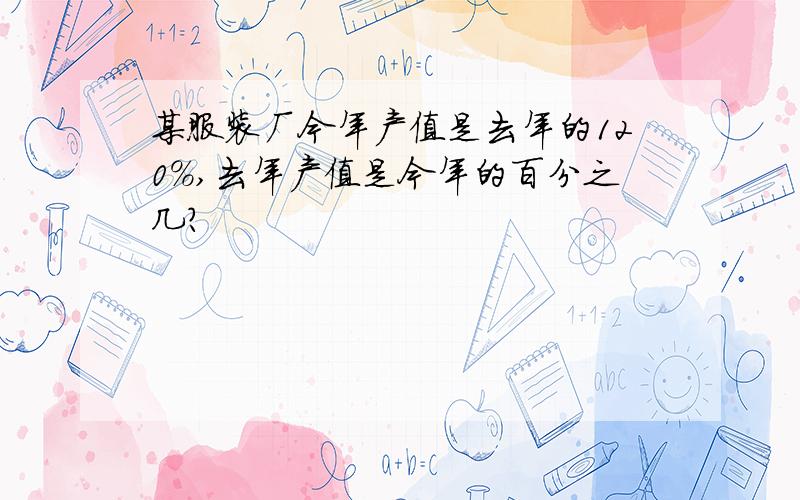 1+1=2

a+b=c

abc

某服装厂今年产值是去年的120%,去年产值是今年的百分之几?

1+1=2

abc

a+b=c